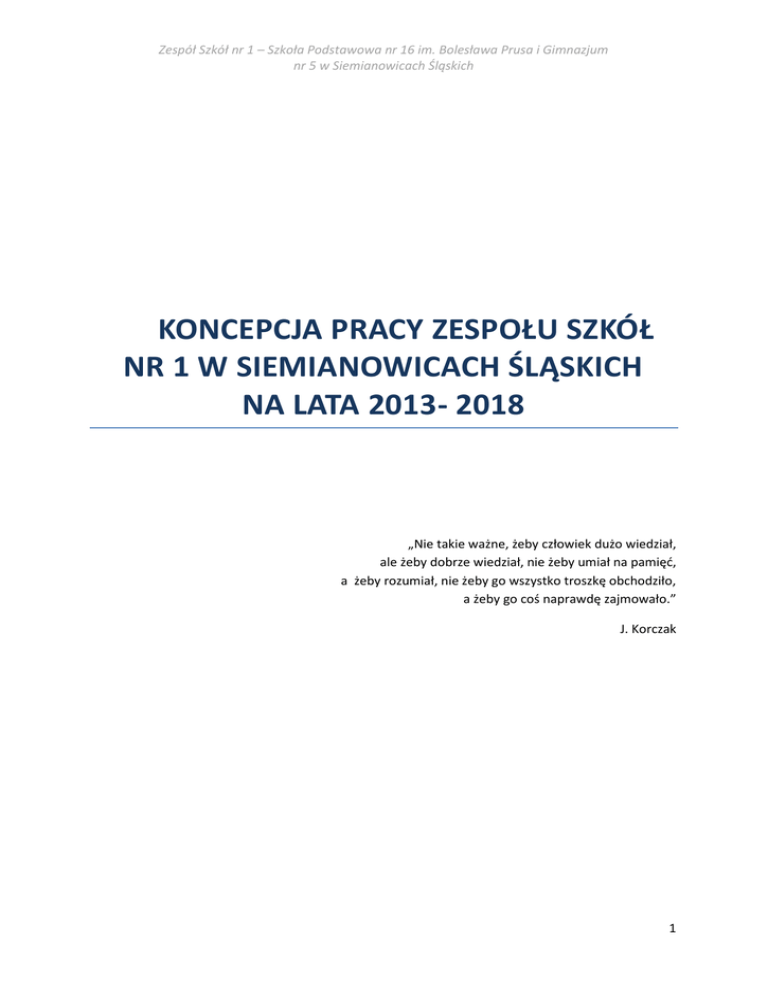 Zespół Szkół nr 1 – Szkoła Podstawowa nr 16 im. Bolesława Prusa i Gimnazjum nr 5 w Siemianowicach Śląskich

KONCEPCJA PRACY ZESPOŁU SZKÓŁ NR 1 W SIEMIANOWICACH ŚLĄSKICH NA LATA 2013- 2018

„Nie takie ważne, żeby człowiek dużo wiedział, ale żeby dobrze wiedział, nie żeby umiał na pamięć, a żeby rozumiał, nie żeby go wszystko troszkę obchodziło, a żeby go coś naprawdę zajmowało.”

J. Korczak

1